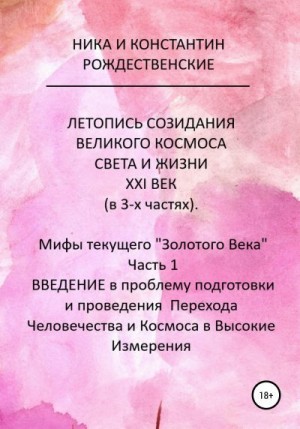 НИКА И КОНСТАНТИН РОЖДЕСТВЕНСКИЕ

ЛЕТОПИСЬ СОЗИДАНИЯ ВЕЛИКОГО КОСМОСА СВЕТА И ЖИЗНИ XXI ВЕК (в 3-х частях).

Мифы текущего "Золотого Века" Часть 1 ВВЕДЕНИЕ в проблему подготовки и проведения Перехода Человечества и Космоса в Высокие Измерения

18+